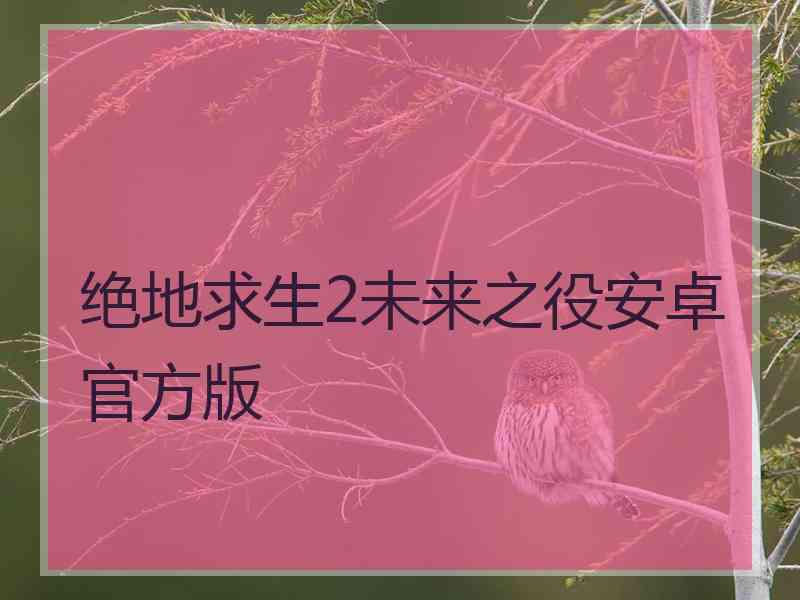 绝地求生2未来之役安卓官方版